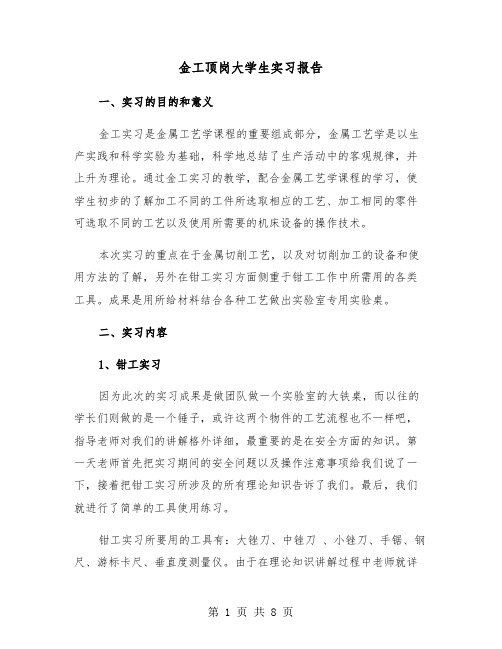 金工顶岗大学生实习报告

一、实习的目的和意义

金工实习是金属工艺学课程的重要组成部分，金属工艺学是以生产实践和科学实验为基础，科学地总结了生产活动中的客观规律，并上升为理论。通过金工实习的教学，配合金属工艺学课程的学习，使学生初步的了解加工不同的工件所选取相应的工艺、加工相同的零件可选取不同的工艺以及使用所需要的机床设备的操作技术。

本次实习的重点在于金属切削工艺，以及对切削加工的设备和使用方法的了解，另外在钳工实习方面侧重于钳工工作中所需用的各类工具。成果是用所给材料结合各种工艺做出实验室专用实验桌。

二、实习内容

1、钳工实习

因为此次的实习成果是做团队做一个实验室的大铁桌，而以往的学长们则做的是一个锤子，或许这两个物件的工艺流程也不一样吧，指导老师对我们的讲解格外详细，最重要的是在安全方面的知识。第一天老师首先把实习期间的安全问题以及操作注意事项给我们说了一下，接着把钳工实习所涉及的所有理论知识告诉了我们。最后，我们就进行了简单的工具使用练习。

钳工实习所要用的工具有：大锉刀、中锉刀 、小锉刀、手锯、钢尺、游标卡尺、垂直度测量仪。由于在理论知识讲解过程中老师就详

第 1 页 共 8 页